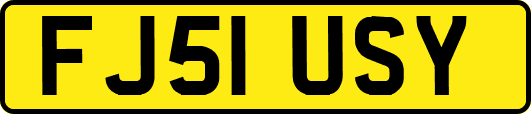 FJ51 USY